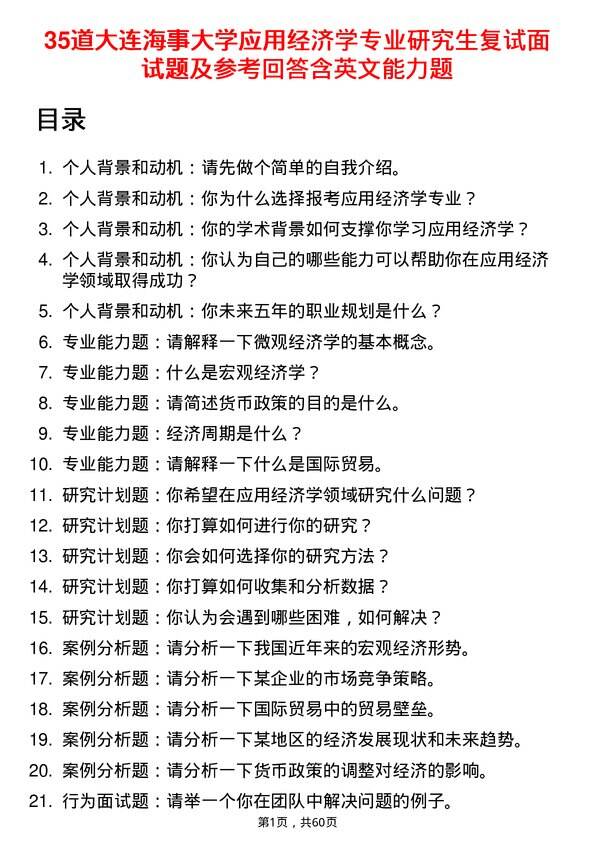 35道大连海事大学应用经济学专业研究生复试面试题及参考回答含英文能力题

目录

1. 个人背景和动机：请先做个简单的自我介绍。
2. 个人背景和动机：你为什么选择报考应用经济学专业？
3. 个人背景和动机：你的学术背景如何支撑你学习应用经济学？
4. 个人背景和动机：你认为自己的哪些能力可以帮助你在应用经济学领域取得成功？
5. 个人背景和动机：你未来五年的职业规划是什么？
6. 专业能力题：请解释一下微观经济学的基本概念。
7. 专业能力题：什么是宏观经济学？
8. 专业能力题：请简述货币政策的目的是什么。
9. 专业能力题：经济周期是什么？
10. 专业能力题：请解释一下什么是国际贸易。
11. 研究计划题：你希望在应用经济学领域研究什么问题？
12. 研究计划题：你打算如何进行你的研究？
13. 研究计划题：你会如何选择你的研究方法？
14. 研究计划题：你打算如何收集和分析数据？
15. 研究计划题：你认为会遇到哪些困难，如何解决？
16. 案例分析题：请分析一下我国近年来的宏观经济形势。
17. 案例分析题：请分析一下某企业的市场竞争策略。
18. 案例分析题：请分析一下国际贸易中的贸易壁垒。
19. 案例分析题：请分析一下某地区的经济发展现状和未来趋势。
20. 案例分析题：请分析一下货币政策的调整对经济的影响。
21. 行为面试题：请举一个你在团队中解决问题的例子。

第1页，共60页